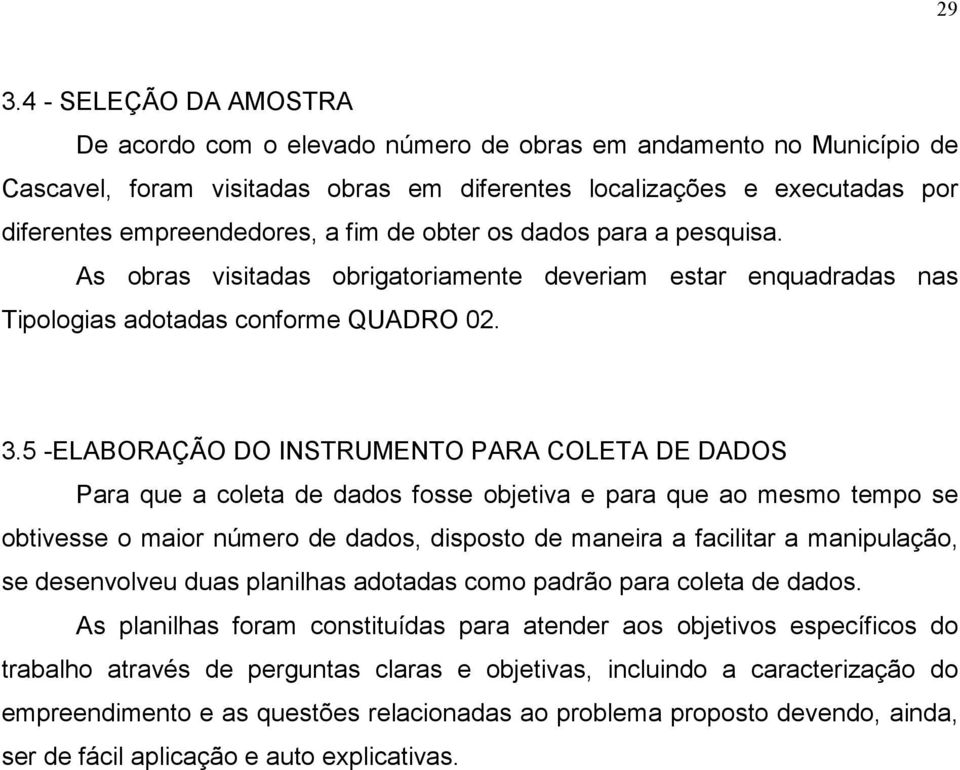 29

3.4 - SELEÇÃO DA AMOSTRA

De acordo com o elevado número de obras em andamento no Município de Cascavel, foram visitadas obras em diferentes localizações e executadas por diferentes empreendedores, a fim de obter os dados para a pesquisa.

As obras visitadas obrigatoriamente deveriam estar enquadradas nas Tipologias adotadas conforme QUADRO 02.

3.5 -ELABORAÇÃO DO INSTRUMENTO PARA COLETA DE DADOS

Para que a coleta de dados fosse objetiva e para que ao mesmo tempo se obtivesse o maior número de dados, disposto de maneira a facilitar a manipulação, se desenvolveu duas planilhas adotadas como padrão para coleta de dados.

As planilhas foram constituídas para atender aos objetivos específicos do trabalho através de perguntas claras e objetivas, incluindo a caracterização do empreendimento e as questões relacionadas ao problema proposto devendo, ainda, ser de fácil aplicação e auto explicativas.